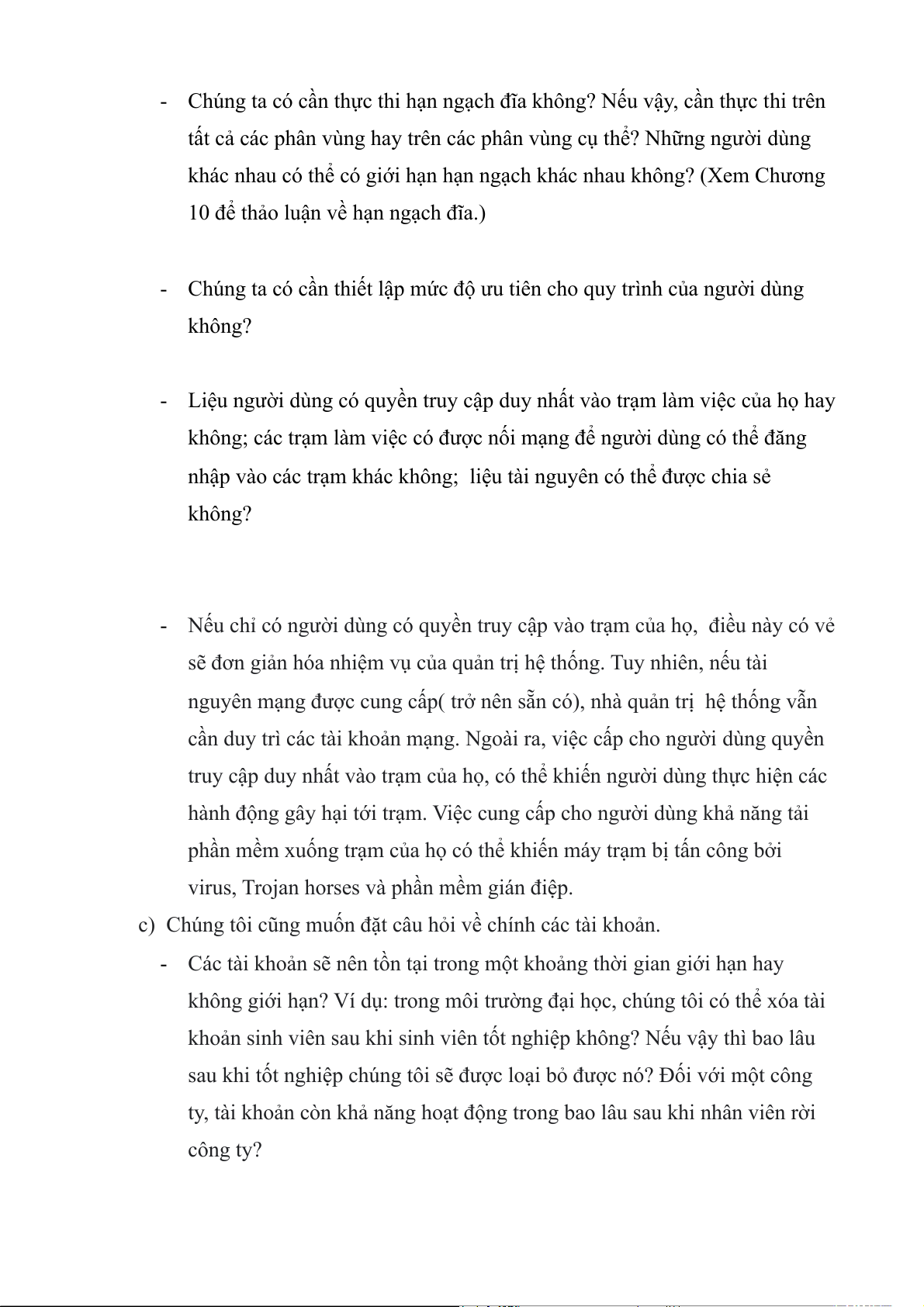 - Chúng ta có cần thực thi hạn ngạch đĩa không? Nếu vậy, cần thực thi trên tất cả các phân vùng hay trên các phân vùng cụ thể? Những người dùng khác nhau có thể có giới hạn hạn ngạch khác nhau không? (Xem Chương 10 để thảo luận về hạn ngạch đĩa.)

- Chúng ta có cần thiết lập mức độ ưu tiên cho quy trình của người dùng không?

- Liệu người dùng có quyền truy cập duy nhất vào trạm làm việc của họ hay không; các trạm làm việc có được nối mạng để người dùng có thể đăng nhập vào các trạm khác không; liệu tài nguyên có thể được chia sẻ không?

- Nếu chỉ có người dùng có quyền truy cập vào trạm của họ, điều này có vẻ sẽ đơn giản hóa nhiệm vụ của quản trị hệ thống. Tuy nhiên, nếu tài nguyên mạng được cung cấp( trở nên sẵn có), nhà quản trị hệ thống vẫn cần duy trì các tài khoản mạng. Ngoài ra, việc cấp cho người dùng quyền truy cập duy nhất vào trạm của họ, có thể khiến người dùng thực hiện các hành động gây hại tới trạm. Việc cung cấp cho người dùng khả năng tải phần mềm xuống trạm của họ có thể khiến máy trạm bị tấn công bởi virus, Trojan horses và phần mềm gián điệp.

c) Chúng tôi cũng muốn đặt câu hỏi về chính các tài khoản.

- Các tài khoản sẽ nên tồn tại trong một khoảng thời gian giới hạn hay không giới hạn? Ví dụ: trong môi trường đại học, chúng tôi có thể xóa tài khoản sinh viên sau khi sinh viên tốt nghiệp không? Nếu vậy thì bao lâu sau khi tốt nghiệp chúng tôi sẽ được loại bỏ được nó? Đối với một công ty, tài khoản còn khả năng hoạt động trong bao lâu sau khi nhân viên rời công ty?